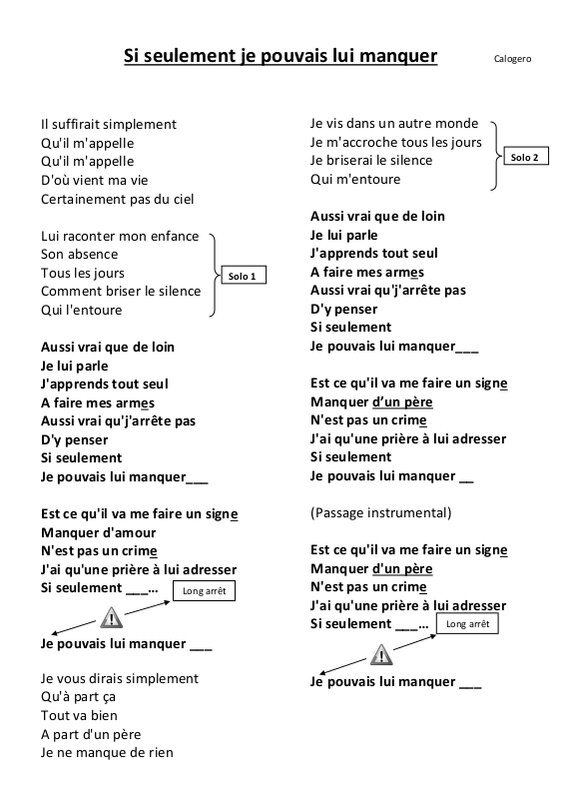 Si seulement je pouvais lui manquer

Calogero

Il suffirait simplement
Qu'il m'appelle
Qu'il m'appelle
D'où vient ma vie
Certainement pas du ciel

Lui raconter mon enfance
Son absence
Tous les jours
Comment briser le silence
Qui l'entoure

Solo 1

Aussi vrai que de loin
Je lui parle
J'apprends tout seul
A faire mes armes
Aussi vrai qu'j'arrête pas
D'y penser
Si seulement
Je pouvais lui manquer___

Est ce qu'il va me faire un signe
Manquer d'amour
N'est pas un crime
J'ai qu'une prière à lui adresser
Si seulement ___...

Long arrêt

Je pouvais lui manquer ___

Je vous dirais simplement
Qu'à part ça
Tout va bien
A part d'un père
Je ne manque de rien

Je vis dans un autre monde
Je m'accroche tous les jours
Je briserai le silence
Qui m'entoure

Solo 2

Aussi vrai que de loin
Je lui parle
J'apprends tout seul
A faire mes armes
Aussi vrai qu'j'arrête pas
D'y penser
Si seulement
Je pouvais lui manquer___

Est ce qu'il va me faire un signe
Manquer d'un père
N'est pas un crime
J'ai qu'une prière à lui adresser
Si seulement
Je pouvais lui manquer __

(Passage instrumental)

Est ce qu'il va me faire un signe
Manquer d'un père
N'est pas un crime
J'ai qu'une prière à lui adresser
Si seulement ___...

Long arrêt

Je pouvais lui manquer ___